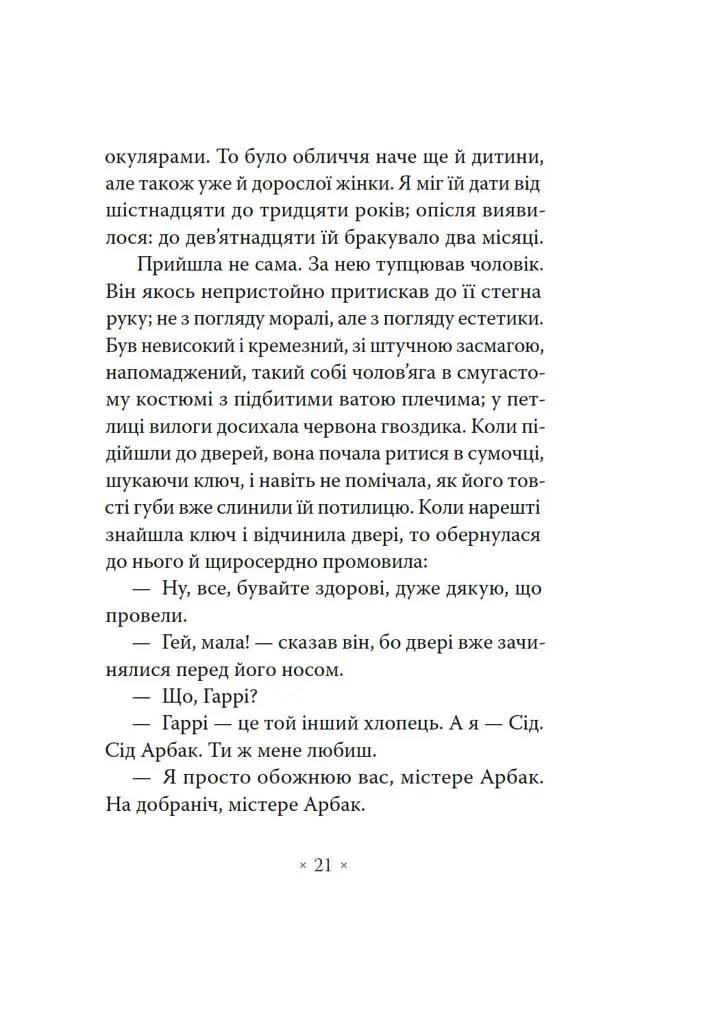 окулярами. То було обличчя наче ще й дитини, але також уже й дорослої жінки. Я міг їй дати від шістнадцяти до тридцяти років; опісля виявилося: до дев'ятнадцяти їй бракувало два місяці.

Прийшла не сама. За нею тупцював чоловік. Він якось непристойно притискав до її стегна руку; не з погляду моралі, але з погляду естетики. Був невисокий і кремезний, зі штучною засмагою, напомаджений, такий собі чолов'яга в смугастому костюмі з підбитими ватою плечима; у петлиці вилоги досихала червона гвоздика. Коли підійшли до дверей, вона почала ритися в сумочці, шукаючи ключ, і навіть не помічала, як його товсті губи вже слинили їй потилицю. Коли нарешті знайшла ключ і відчинила двері, то обернулася до нього й щиросердно промовила:

— Ну, все, бувайте здорові, дуже дякую, що провели.

— Гей, мала! — сказав він, бо двері вже зачинялися перед його носом.

— Що, Гаррі?

— Гаррі — це той інший хлопець. А я — Сід. Сід Арбак. Ти ж мене любиш.

— Я просто обожнюю вас, містере Арбак. На добраніч, містере Арбак.

× 21 ×